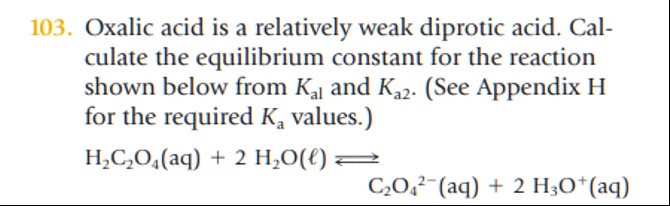 103. Oxalic acid is a relatively weak diprotic acid. Calculate the equilibrium constant for the reaction shown below from $K_{a1}$ and $K_{a2}$. (See Appendix H for the required $K_a$ values.)

$H_2C_2O_4(aq) + 2\ H_2O(\ell) \rightleftharpoons C_2O_4^{2-}(aq) + 2\ H_3O^+(aq)$